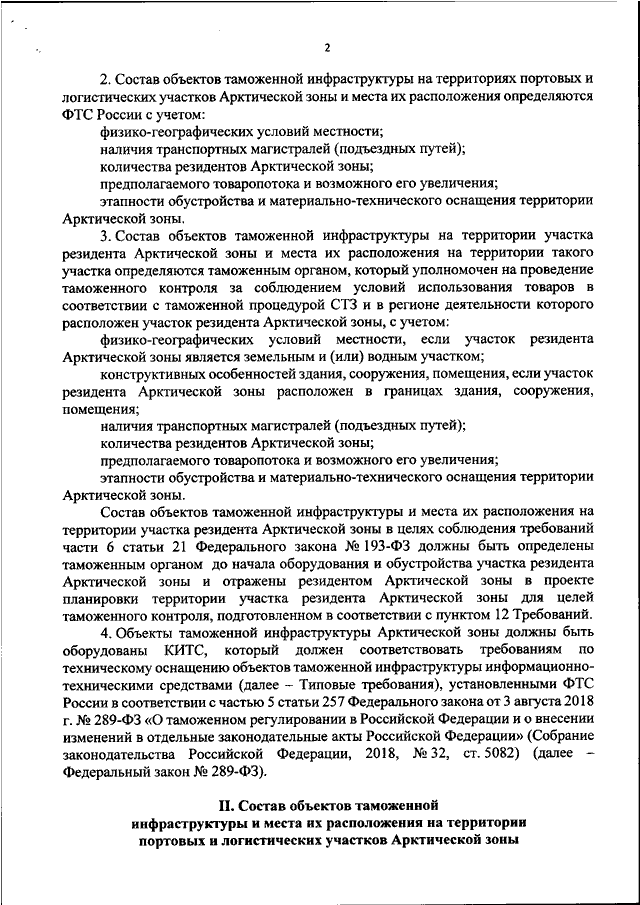 2

2. Состав объектов таможенной инфраструктуры на территориях портовых и логистических участков Арктической зоны и места их расположения определяются ФТС России с учетом:

физико-географических условий местности;

наличия транспортных магистралей (подъездных путей);

количества резидентов Арктической зоны;

предполагаемого товаропотока и возможного его увеличения;

этапности обустройства и материально-технического оснащения территории Арктической зоны.

3. Состав объектов таможенной инфраструктуры на территории участка резидента Арктической зоны и места их расположения на территории такого участка определяются таможенным органом, который уполномочен на проведение таможенного контроля за соблюдением условий использования товаров в соответствии с таможенной процедурой СТЗ и в регионе деятельности которого расположен участок резидента Арктической зоны, с учетом:

физико-географических условий местности, если участок резидента Арктической зоны является земельным и (или) водным участком;

конструктивных особенностей здания, сооружения, помещения, если участок резидента Арктической зоны расположен в границах здания, сооружения, помещения;

наличия транспортных магистралей (подъездных путей);

количества резидентов Арктической зоны;

предполагаемого товаропотока и возможного его увеличения;

этапности обустройства и материально-технического оснащения территории Арктической зоны.

Состав объектов таможенной инфраструктуры и места их расположения на территории участка резидента Арктической зоны в целях соблюдения требований части 6 статьи 21 Федерального закона № 193-ФЗ должны быть определены таможенным органом до начала оборудования и обустройства участка резидента Арктической зоны и отражены резидентом Арктической зоны в проекте планировки территории участка резидента Арктической зоны для целей таможенного контроля, подготовленном в соответствии с пунктом 12 Требований.

4. Объекты таможенной инфраструктуры Арктической зоны должны быть оборудованы КИТС, который должен соответствовать требованиям по техническому оснащению объектов таможенной инфраструктуры информационно-техническими средствами (далее – Типовые требования), установленными ФТС России в соответствии с частью 5 статьи 257 Федерального закона от 3 августа 2018 г. № 289-ФЗ «О таможенном регулировании в Российской Федерации и о внесении изменений в отдельные законодательные акты Российской Федерации» (Собрание законодательства Российской Федерации, 2018, № 32, ст. 5082) (далее – Федеральный закон № 289-ФЗ).

II. Состав объектов таможенной инфраструктуры и места их расположения на территории портовых и логистических участков Арктической зоны